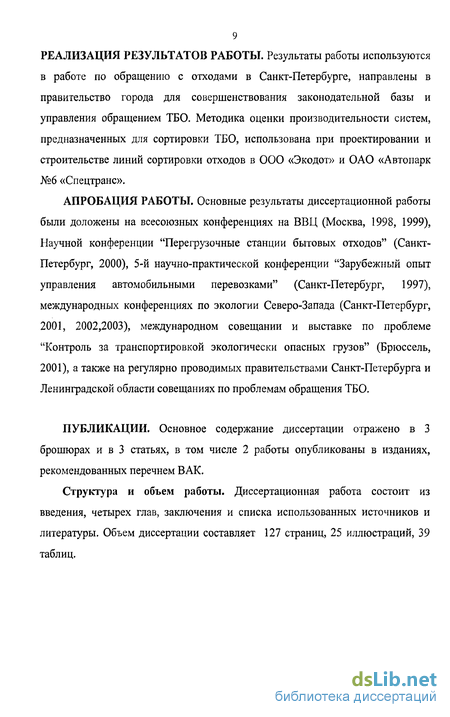 9

РЕАЛИЗАЦИЯ РЕЗУЛЬТАТОВ РАБОТЫ. Результаты работы используются в работе по обращению с отходами в Санкт-Петербурге, направлены в правительство города для совершенствования законодательной базы и управления обращением ТБО. Методика оценки производительности систем, предназначенных для сортировки ТБО, использована при проектировании и строительстве линий сортировки отходов в ООО «Экодот» и ОАО «Автопарк №6 «Спецтранс».

АПРОБАЦИЯ РАБОТЫ. Основные результаты диссертационной работы были доложены на всесоюзных конференциях на ВВЦ (Москва, 1998, 1999), Научной конференции "Перегрузочные станции бытовых отходов" (Санкт-Петербург, 2000), 5-й научно-практической конференции "Зарубежный опыт управления автомобильными перевозками" (Санкт-Петербург, 1997), международных конференциях по экологии Северо-Запада (Санкт-Петербург, 2001, 2002,2003), международном совещании и выставке по проблеме "Контроль за транспортировкой экологически опасных грузов" (Брюссель, 2001), а также на регулярно проводимых правительствами Санкт-Петербурга и Ленинградской области совещаниях по проблемам обращения ТБО.

ПУБЛИКАЦИИ. Основное содержание диссертации отражено в 3 брошюрах и в 3 статьях, в том числе 2 работы опубликованы в изданиях, рекомендованных перечнем ВАК.

Структура и объем работы. Диссертационная работа состоит из введения, четырех глав, заключения и списка использованных источников и литературы. Объем диссертации составляет 127 страниц, 25 иллюстраций, 39 таблиц.

dsLib.net
библиотека диссертаций